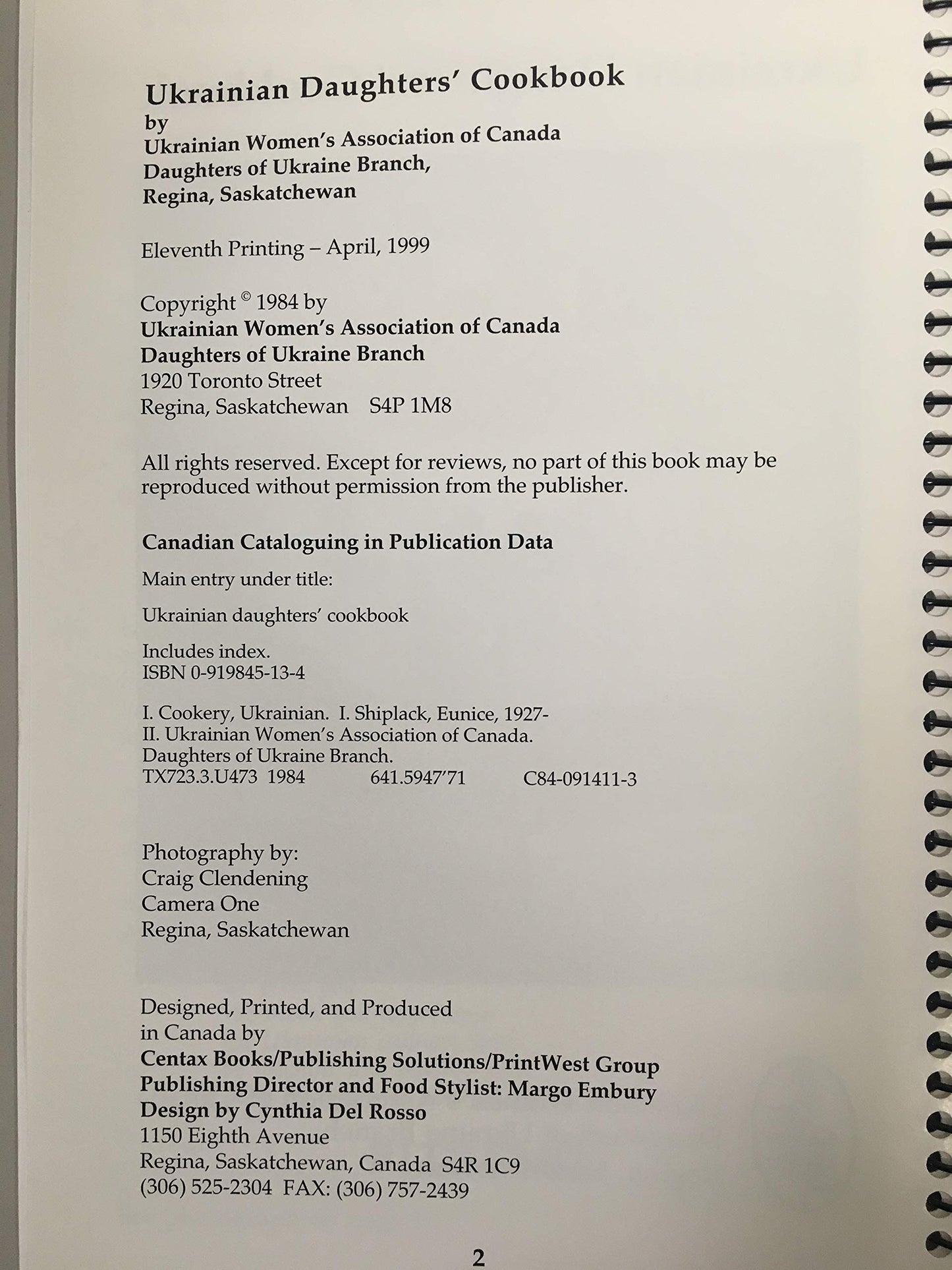 Ukrainian Daughters' Cookbook
by
Ukrainian Women's Association of Canada
Daughters of Ukraine Branch,
Regina, Saskatchewan

Eleventh Printing – April, 1999

Copyright © 1984 by
Ukrainian Women's Association of Canada
Daughters of Ukraine Branch
1920 Toronto Street
Regina, Saskatchewan S4P 1M8

All rights reserved. Except for reviews, no part of this book may be reproduced without permission from the publisher.

Canadian Cataloguing in Publication Data

Main entry under title:

Ukrainian daughters' cookbook

Includes index.
ISBN 0-919845-13-4

I. Cookery, Ukrainian. I. Shiplack, Eunice, 1927-
II. Ukrainian Women's Association of Canada.
Daughters of Ukraine Branch.
TX723.3.U473 1984 641.5947'71 C84-091411-3

Photography by:
Craig Clendening
Camera One
Regina, Saskatchewan

Designed, Printed, and Produced
in Canada by
Centax Books/Publishing Solutions/PrintWest Group
Publishing Director and Food Stylist: Margo Embury
Design by Cynthia Del Rosso
1150 Eighth Avenue
Regina, Saskatchewan, Canada S4R 1C9
(306) 525-2304 FAX: (306) 757-2439

2